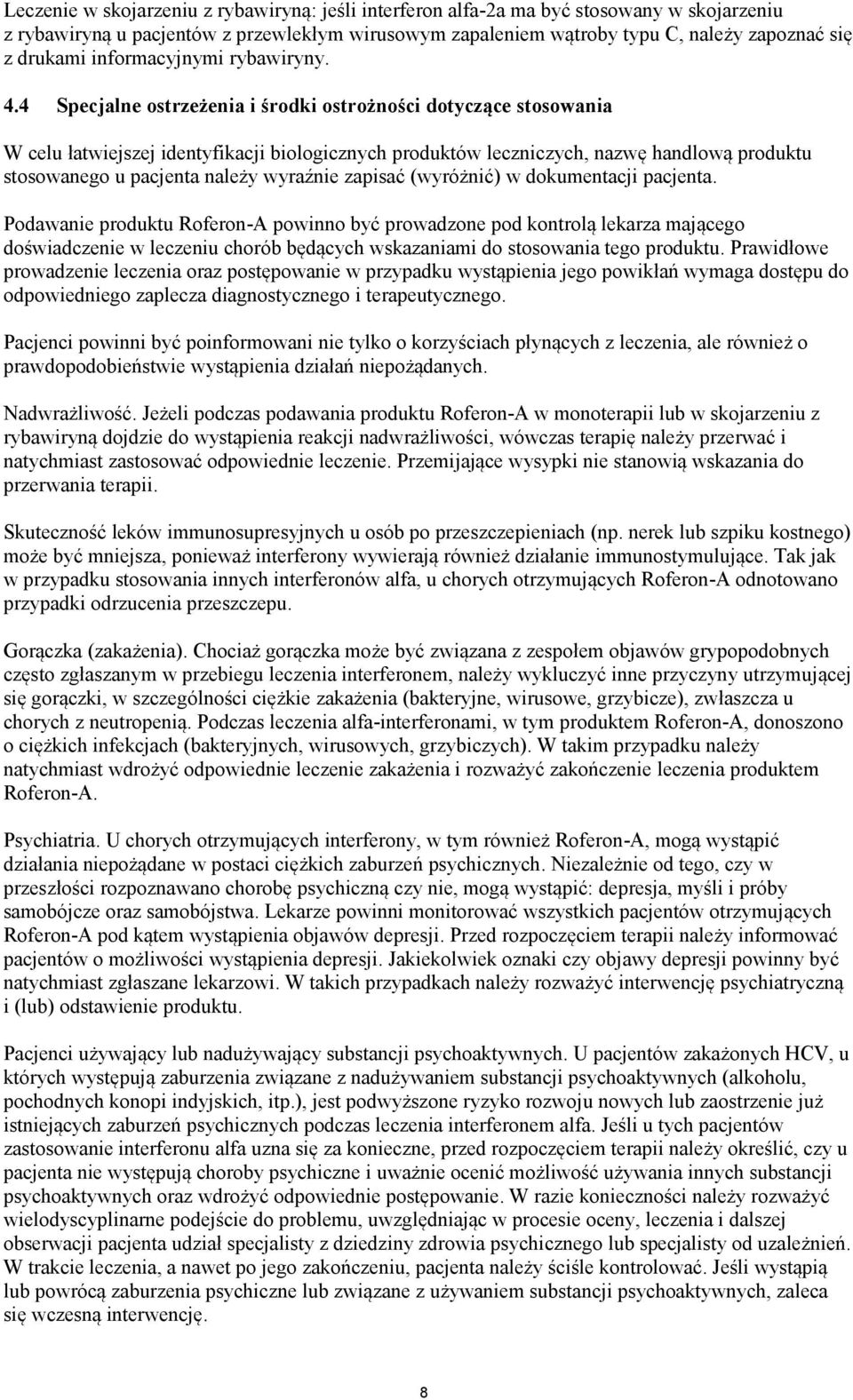 Leczenie w skojarzeniu z rybawiryną: jeśli interferon alfa-2a ma być stosowany w skojarzeniu z rybawiryną u pacjentów z przewlekłym wirusowym zapaleniem wątroby typu C, należy zapoznać się z drukami informacyjnymi rybawiryny.

4.4 Specjalne ostrzeżenia i środki ostrożności dotyczące stosowania

W celu łatwiejszej identyfikacji biologicznych produktów leczniczych, nazwę handlową produktu stosowanego u pacjenta należy wyraźnie zapisać (wyróżnić) w dokumentacji pacjenta.

Podawanie produktu Roferon-A powinno być prowadzone pod kontrolą lekarza mającego doświadczenie w leczeniu chorób będących wskazaniami do stosowania tego produktu. Prawidłowe prowadzenie leczenia oraz postępowanie w przypadku wystąpienia jego powikłań wymaga dostępu do odpowiedniego zaplecza diagnostycznego i terapeutycznego.

Pacjenci powinni być poinformowani nie tylko o korzyściach płynących z leczenia, ale również o prawdopodobieństwie wystąpienia działań niepożądanych.

Nadwrażliwość. Jeżeli podczas podawania produktu Roferon-A w monoterapii lub w skojarzeniu z rybawiryną dojdzie do wystąpienia reakcji nadwrażliwości, wówczas terapię należy przerwać i natychmiast zastosować odpowiednie leczenie. Przemijające wysypki nie stanowią wskazania do przerwania terapii.

Skuteczność leków immunosupresyjnych u osób po przeszczepieniach (np. nerek lub szpiku kostnego) może być mniejsza, ponieważ interferony wywierają również działanie immunostymulujące. Tak jak w przypadku stosowania innych interferonów alfa, u chorych otrzymujących Roferon-A odnotowano przypadki odrzucenia przeszczepu.

Gorączka (zakażenia). Chociaż gorączka może być związana z zespołem objawów grypopodobnych często zgłaszanym w przebiegu leczenia interferonem, należy wykluczyć inne przyczyny utrzymującej się gorączki, w szczególności ciężkie zakażenia (bakteryjne, wirusowe, grzybicze), zwłaszcza u chorych z neutropenią. Podczas leczenia alfa-interferonami, w tym produktem Roferon-A, donoszono o ciężkich infekcjach (bakteryjnych, wirusowych, grzybiczych). W takim przypadku należy natychmiast wdrożyć odpowiednie leczenie zakażenia i rozważyć zakończenie leczenia produktem Roferon-A.

Psychiatria. U chorych otrzymujących interferony, w tym również Roferon-A, mogą wystąpić działania niepożądane w postaci ciężkich zaburzeń psychicznych. Niezależnie od tego, czy w przeszłości rozpoznawano chorobę psychiczną czy nie, mogą wystąpić: depresja, myśli i próby samobójcze oraz samobójstwa. Lekarze powinni monitorować wszystkich pacjentów otrzymujących Roferon-A pod kątem wystąpienia objawów depresji. Przed rozpoczęciem terapii należy informować pacjentów o możliwości wystąpienia depresji. Jakiekolwiek oznaki czy objawy depresji powinny być natychmiast zgłaszane lekarzowi. W takich przypadkach należy rozważyć interwencję psychiatryczną i (lub) odstawienie produktu.

Pacjenci używający lub nadużywający substancji psychoaktywnych. U pacjentów zakażonych HCV, u których występują zaburzenia związane z nadużywaniem substancji psychoaktywnych (alkoholu, pochodnych konopi indyjskich, itp.), jest podwyższone ryzyko rozwoju nowych lub zaostrzenie już istniejących zaburzeń psychicznych podczas leczenia interferonem alfa. Jeśli u tych pacjentów zastosowanie interferonu alfa uzna się za konieczne, przed rozpoczęciem terapii należy określić, czy u pacjenta nie występują choroby psychiczne i uważnie ocenić możliwość używania innych substancji psychoaktywnych oraz wdrożyć odpowiednie postępowanie. W razie konieczności należy rozważyć wielodyscyplinarne podejście do problemu, uwzględniając w procesie oceny, leczenia i dalszej obserwacji pacjenta udział specjalisty z dziedziny zdrowia psychicznego lub specjalisty od uzależnień. W trakcie leczenia, a nawet po jego zakończeniu, pacjenta należy ściśle kontrolować. Jeśli wystąpią lub powrócą zaburzenia psychiczne lub związane z używaniem substancji psychoaktywnych, zaleca się wczesną interwencję.

8